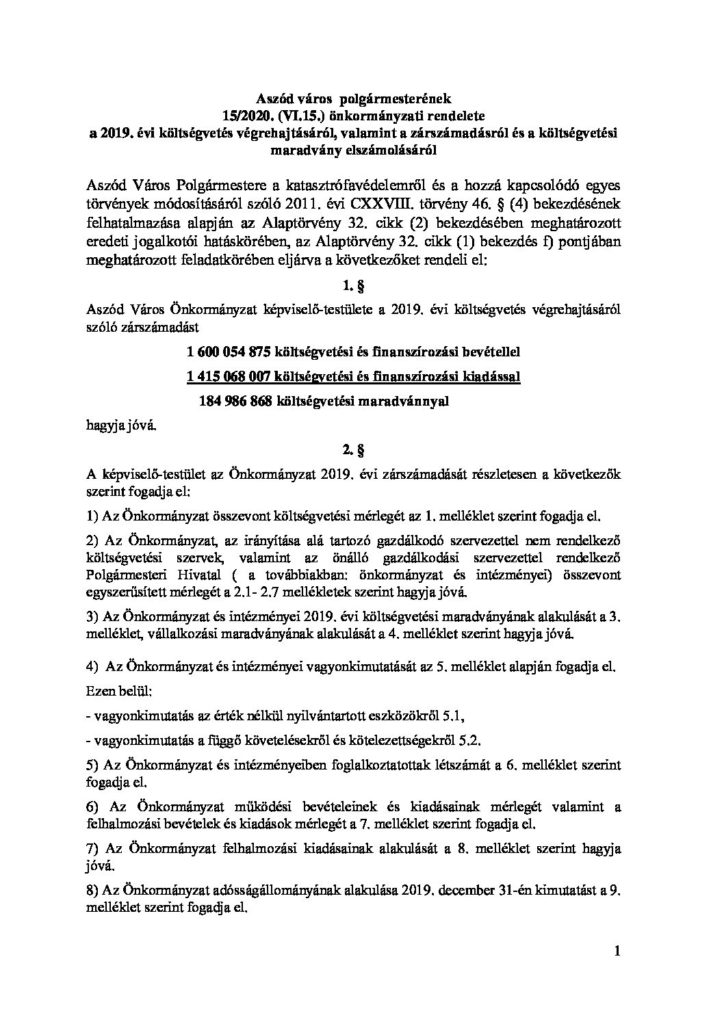 Aszód város polgármesterének
15/2020. (VI.15.) önkormányzati rendelete
a 2019. évi költségvetés végrehajtásáról, valamint a zárszámadásról és a költségvetési maradvány elszámolásáról

Aszód Város Polgármestere a katasztrófavédelemről és a hozzá kapcsolódó egyes törvények módosításáról szóló 2011. évi CXXVIII. törvény 46. § (4) bekezdésének felhatalmazása alapján az Alaptörvény 32. cikk (2) bekezdésében meghatározott eredeti jogalkotói hatáskörében, az Alaptörvény 32. cikk (1) bekezdés f) pontjában meghatározott feladatkörében eljárva a következőket rendeli el:

1. §

Aszód Város Önkormányzat képviselő-testülete a 2019. évi költségvetés végrehajtásáról szóló zárszámadást

1 600 054 875 költségvetési és finanszírozási bevétellel

1 415 068 007 költségvetési és finanszírozási kiadással

184 986 868 költségvetési maradvánnyal

hagyja jóvá.

2. §

A képviselő-testület az Önkormányzat 2019. évi zárszámadását részletesen a következők szerint fogadja el:

1) Az Önkormányzat összevont költségvetési mérlegét az 1. melléklet szerint fogadja el.

2) Az Önkormányzat, az irányítása alá tartozó gazdálkodó szervezettel nem rendelkező költségvetési szervek, valamint az önálló gazdálkodási szervezettel rendelkező Polgármesteri Hivatal ( a továbbiakban: önkormányzat és intézményei) összevont egyszerűsített mérlegét a 2.1- 2.7 mellékletek szerint hagyja jóvá.

3) Az Önkormányzat és intézményei 2019. évi költségvetési maradványának alakulását a 3. melléklet, vállalkozási maradványának alakulását a 4. melléklet szerint hagyja jóvá.

4) Az Önkormányzat és intézményei vagyonkimutatását az 5. melléklet alapján fogadja el.

Ezen belül:

- vagyonkimutatás az érték nélkül nyilvántartott eszközökről 5.1,

- vagyonkimutatás a függő követelésekről és kötelezettségekről 5.2.

5) Az Önkormányzat és intézményeiben foglalkoztatottak létszámát a 6. melléklet szerint fogadja el.

6) Az Önkormányzat működési bevételeinek és kiadásainak mérlegét valamint a felhalmozási bevételek és kiadások mérlegét a 7. melléklet szerint fogadja el.

7) Az Önkormányzat felhalmozási kiadásainak alakulását a 8. melléklet szerint hagyja jóvá.

8) Az Önkormányzat adósságállományának alakulása 2019. december 31-én kimutatást a 9. melléklet szerint fogadja el.

1